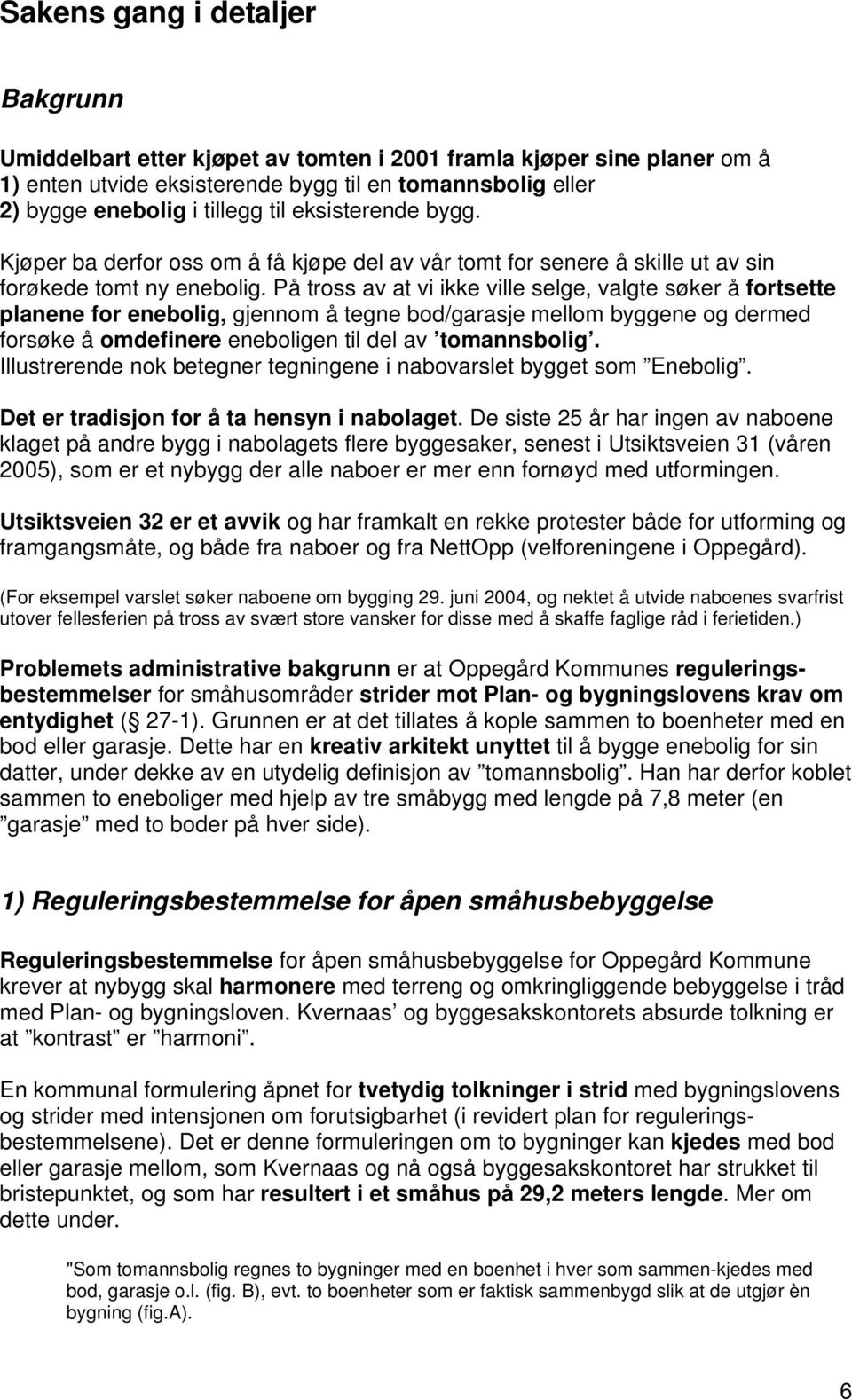 Sakens gang i detaljer

Bakgrunn

Umiddelbart etter kjøpet av tomten i 2001 framla kjøper sine planer om å 1) enten utvide eksisterende bygg til en tomannsbolig eller 2) bygge enebolig i tillegg til eksisterende bygg.

Kjøper ba derfor oss om å få kjøpe del av vår tomt for senere å skille ut av sin forøkede tomt ny enebolig. På tross av at vi ikke ville selge, valgte søker å fortsette planene for enebolig, gjennom å tegne bod/garasje mellom byggene og dermed forsøke å omdefinere eneboligen til del av ’tomannsbolig’. Illustrerende nok betegner tegningene i nabovarslet bygget som ”Enebolig”.

Det er tradisjon for å ta hensyn i nabolaget. De siste 25 år har ingen av naboene klaget på andre bygg i nabolagets flere byggesaker, senest i Utsiktsveien 31 (våren 2005), som er et nybygg der alle naboer er mer enn fornøyd med utformingen.

Utsiktsveien 32 er et avvik og har framkalt en rekke protester både for utforming og framgangsmåte, og både fra naboer og fra NettOpp (velforeningene i Oppegård).

(For eksempel varslet søker naboene om bygging 29. juni 2004, og nektet å utvide naboenes svarfrist utover fellesferien på tross av svært store vansker for disse med å skaffe faglige råd i ferietiden.)

Problemets administrative bakgrunn er at Oppegård Kommunes reguleringsbestemmelser for småhusområder strider mot Plan- og bygningslovens krav om entydighet ( 27-1). Grunnen er at det tillates å kople sammen to boenheter med en bod eller garasje. Dette har en kreativ arkitekt unyttet til å bygge enebolig for sin datter, under dekke av en utydelig definisjon av ”tomannsbolig”. Han har derfor koblet sammen to eneboliger med hjelp av tre småbygg med lengde på 7,8 meter (en ”garasje” med to boder på hver side).

1) Reguleringsbestemmelse for åpen småhusbebyggelse

Reguleringsbestemmelse for åpen småhusbebyggelse for Oppegård Kommune krever at nybygg skal harmonere med terreng og omkringliggende bebyggelse i tråd med Plan- og bygningsloven. Kvernaas’ og byggesakskontorets absurde tolkning er at ”kontrast” er ”harmoni”.

En kommunal formulering åpnet for tvetydig tolkninger i strid med bygningslovens og strider med intensjonen om forutsigbarhet (i revidert plan for reguleringsbestemmelsene). Det er denne formuleringen om to bygninger kan kjedes med bod eller garasje mellom, som Kvernaas og nå også byggesakskontoret har strukket til bristepunktet, og som har resultert i et småhus på 29,2 meters lengde. Mer om dette under.

"Som tomannsbolig regnes to bygninger med en boenhet i hver som sammen-kjedes med bod, garasje o.l. (fig. B), evt. to boenheter som er faktisk sammenbygd slik at de utgjør èn bygning (fig.A).

6